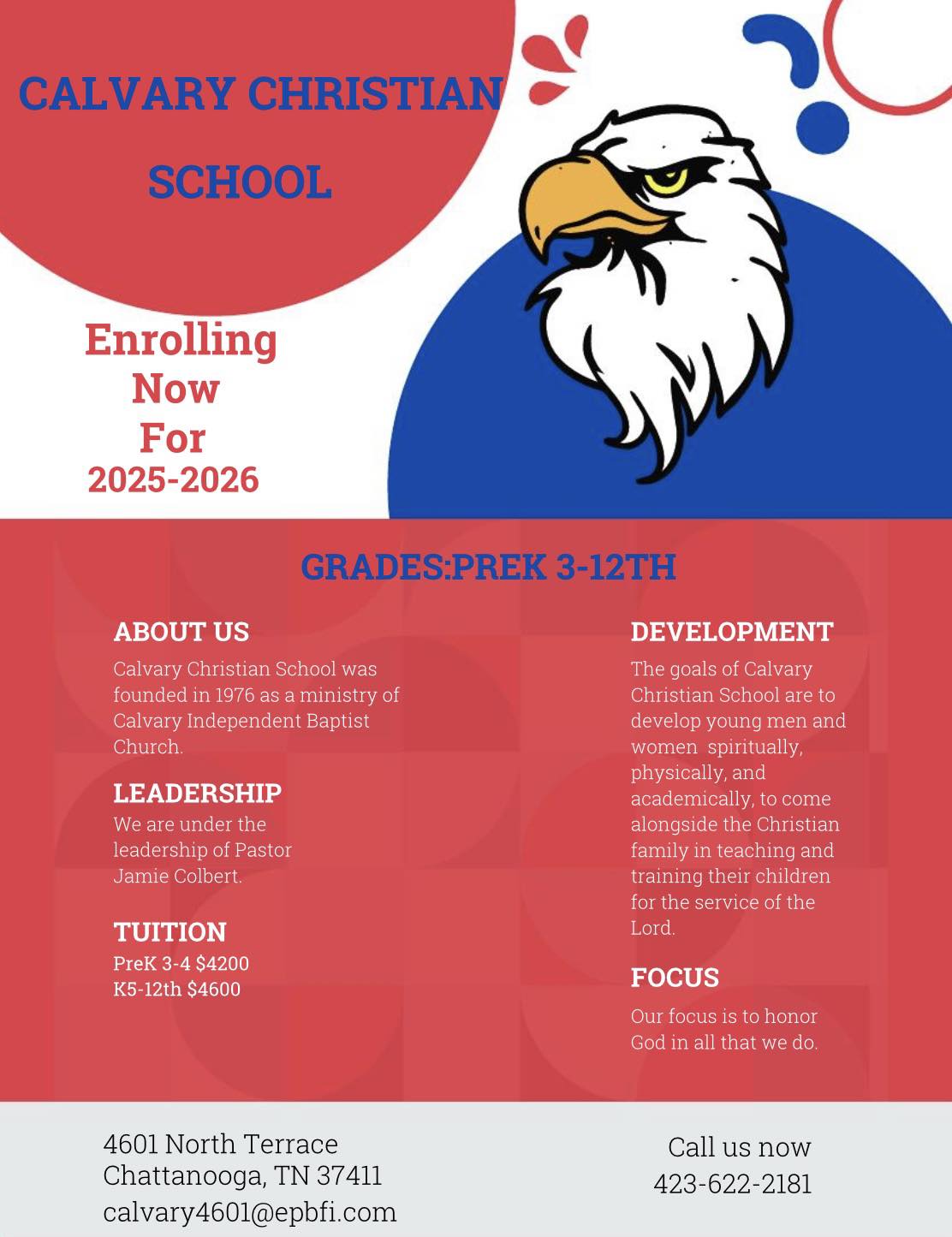 CALVARY CHRISTIAN SCHOOL

Enrolling Now For 2025-2026

GRADES:PREK 3-12TH

ABOUT US
Calvary Christian School was founded in 1976 as a ministry of Calvary Independent Baptist Church.

LEADERSHIP
We are under the leadership of Pastor Jamie Colbert.

TUITION
PreK 3-4 $4200
K5-12th $4600

DEVELOPMENT
The goals of Calvary Christian School are to develop young men and women spiritually, physically, and academically, to come alongside the Christian family in teaching and training their children for the service of the Lord.

FOCUS
Our focus is to honor God in all that we do.

4601 North Terrace
Chattanooga, TN 37411
calvary4601@epbfi.com

Call us now
423-622-2181